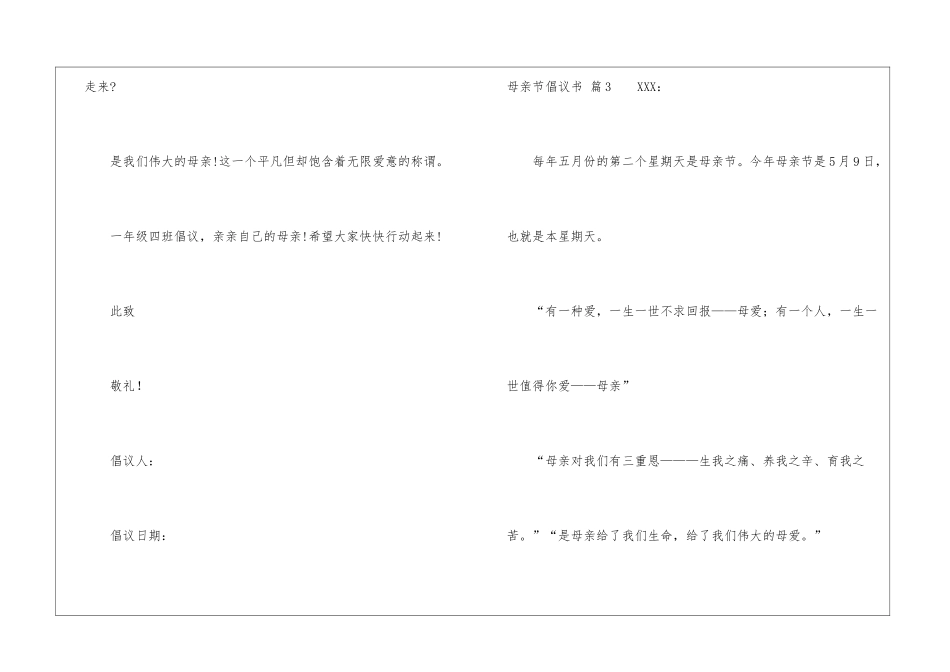 走来?

是我们伟大的母亲!这一个平凡但却饱含着无限爱意的称谓。

一年级四班倡议，亲亲自己的母亲!希望大家快快行动起来!

此致

敬礼!

倡议人:

倡议日期:

母亲节倡议书 篇3 XXX:

每年五月份的第二个星期天是母亲节。今年母亲节是5月9日，也就是本星期天。

“有一种爱，一生一世不求回报——母爱；有一个人，一生一世值得你爱——母亲”

“母亲对我们有三重恩———生我之痛、养我之辛、育我之苦。”“是母亲给了我们生命，给了我们伟大的母爱。”